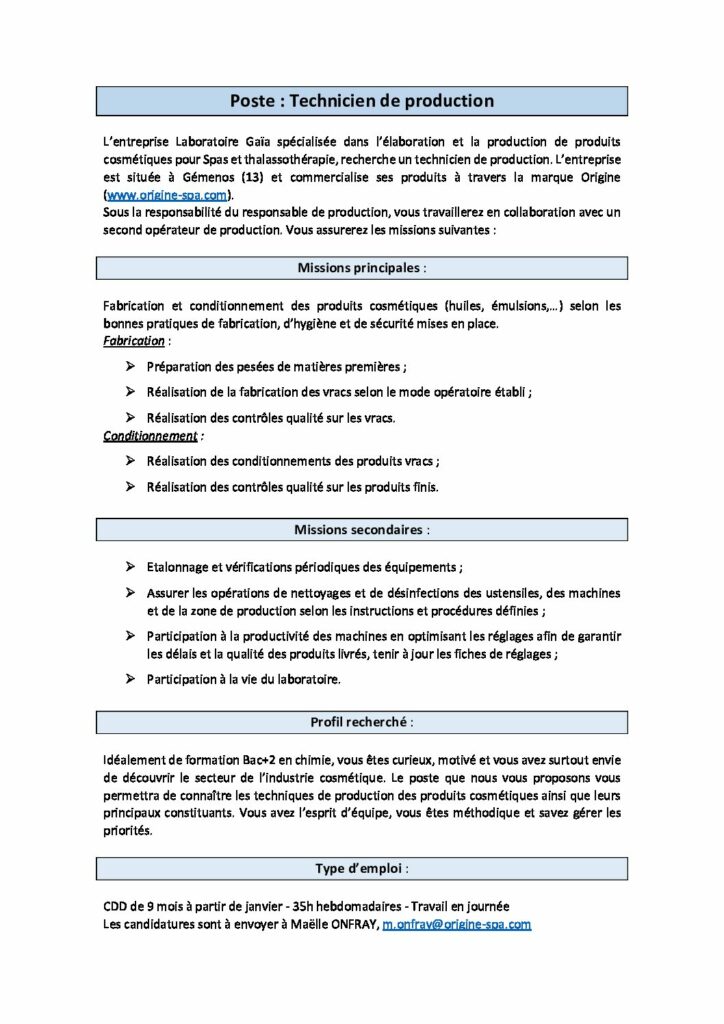 Poste : Technicien de production

L'entreprise Laboratoire Gaïa spécialisée dans l'élaboration et la production de produits cosmétiques pour Spas et thalassothérapie, recherche un technicien de production. L'entreprise est située à Gémenos (13) et commercialise ses produits à travers la marque Origine (www.origine-spa.com).
Sous la responsabilité du responsable de production, vous travaillerez en collaboration avec un second opérateur de production. Vous assurerez les missions suivantes :

Missions principales :

Fabrication et conditionnement des produits cosmétiques (huiles, émulsions,…) selon les bonnes pratiques de fabrication, d'hygiène et de sécurité mises en place.
Fabrication :

➢ Préparation des pesées de matières premières ;
➢ Réalisation de la fabrication des vracs selon le mode opératoire établi ;
➢ Réalisation des contrôles qualité sur les vracs.

Conditionnement :

➢ Réalisation des conditionnements des produits vracs ;
➢ Réalisation des contrôles qualité sur les produits finis.

Missions secondaires :

➢ Etalonnage et vérifications périodiques des équipements ;
➢ Assurer les opérations de nettoyages et de désinfections des ustensiles, des machines et de la zone de production selon les instructions et procédures définies ;
➢ Participation à la productivité des machines en optimisant les réglages afin de garantir les délais et la qualité des produits livrés, tenir à jour les fiches de réglages ;
➢ Participation à la vie du laboratoire.

Profil recherché :

Idéalement de formation Bac+2 en chimie, vous êtes curieux, motivé et vous avez surtout envie de découvrir le secteur de l'industrie cosmétique. Le poste que nous vous proposons vous permettra de connaître les techniques de production des produits cosmétiques ainsi que leurs principaux constituants. Vous avez l'esprit d'équipe, vous êtes méthodique et savez gérer les priorités.

Type d'emploi :

CDD de 9 mois à partir de janvier - 35h hebdomadaires - Travail en journée
Les candidatures sont à envoyer à Maëlle ONFRAY, m.onfray@origine-spa.com